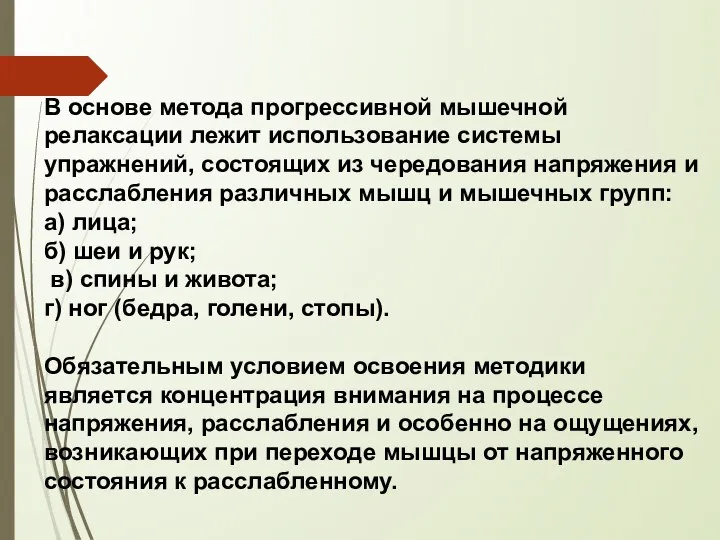 В основе метода прогрессивной мышечной релаксации лежит использование системы упражнений, состоящих из чередования напряжения и расслабления различных мышц и мышечных групп:
а) лица;
б) шеи и рук;
в) спины и живота;
г) ног (бедра, голени, стопы).

Обязательным условием освоения методики является концентрация внимания на процессе напряжения, расслабления и особенно на ощущениях, возникающих при переходе мышцы от напряженного состояния к расслабленному.